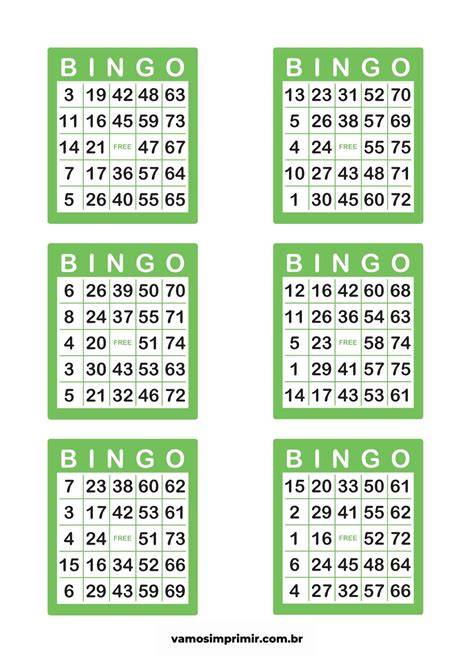 | B | I | N | G | O |
|---|---|---|---|---|
| 3 | 19 | 42 | 48 | 63 |
| 11 | 16 | 45 | 59 | 73 |
| 14 | 21 | FREE | 47 | 67 |
| 7 | 17 | 36 | 57 | 64 |
| 5 | 26 | 40 | 55 | 65 |

| B | I | N | G | O |
|---|---|---|---|---|
| 13 | 23 | 31 | 52 | 70 |
| 5 | 26 | 38 | 57 | 69 |
| 4 | 24 | FREE | 55 | 75 |
| 10 | 27 | 43 | 48 | 71 |
| 1 | 30 | 45 | 60 | 72 |

| B | I | N | G | O |
|---|---|---|---|---|
| 6 | 26 | 39 | 50 | 70 |
| 8 | 24 | 37 | 55 | 71 |
| 4 | 20 | FREE | 51 | 74 |
| 3 | 30 | 43 | 53 | 63 |
| 5 | 21 | 32 | 46 | 72 |

| B | I | N | G | O |
|---|---|---|---|---|
| 12 | 16 | 42 | 60 | 68 |
| 11 | 26 | 36 | 54 | 63 |
| 5 | 23 | FREE | 58 | 74 |
| 1 | 29 | 41 | 57 | 75 |
| 14 | 17 | 43 | 53 | 61 |

| B | I | N | G | O |
|---|---|---|---|---|
| 7 | 23 | 38 | 60 | 62 |
| 3 | 17 | 42 | 53 | 61 |
| 4 | 24 | FREE | 51 | 73 |
| 15 | 16 | 34 | 52 | 66 |
| 6 | 29 | 43 | 59 | 69 |

| B | I | N | G | O |
|---|---|---|---|---|
| 15 | 20 | 33 | 50 | 61 |
| 2 | 29 | 41 | 55 | 62 |
| 1 | 16 | FREE | 52 | 72 |
| 6 | 24 | 45 | 48 | 64 |
| 4 | 27 | 32 | 57 | 66 |

vamosimprimir.com.br